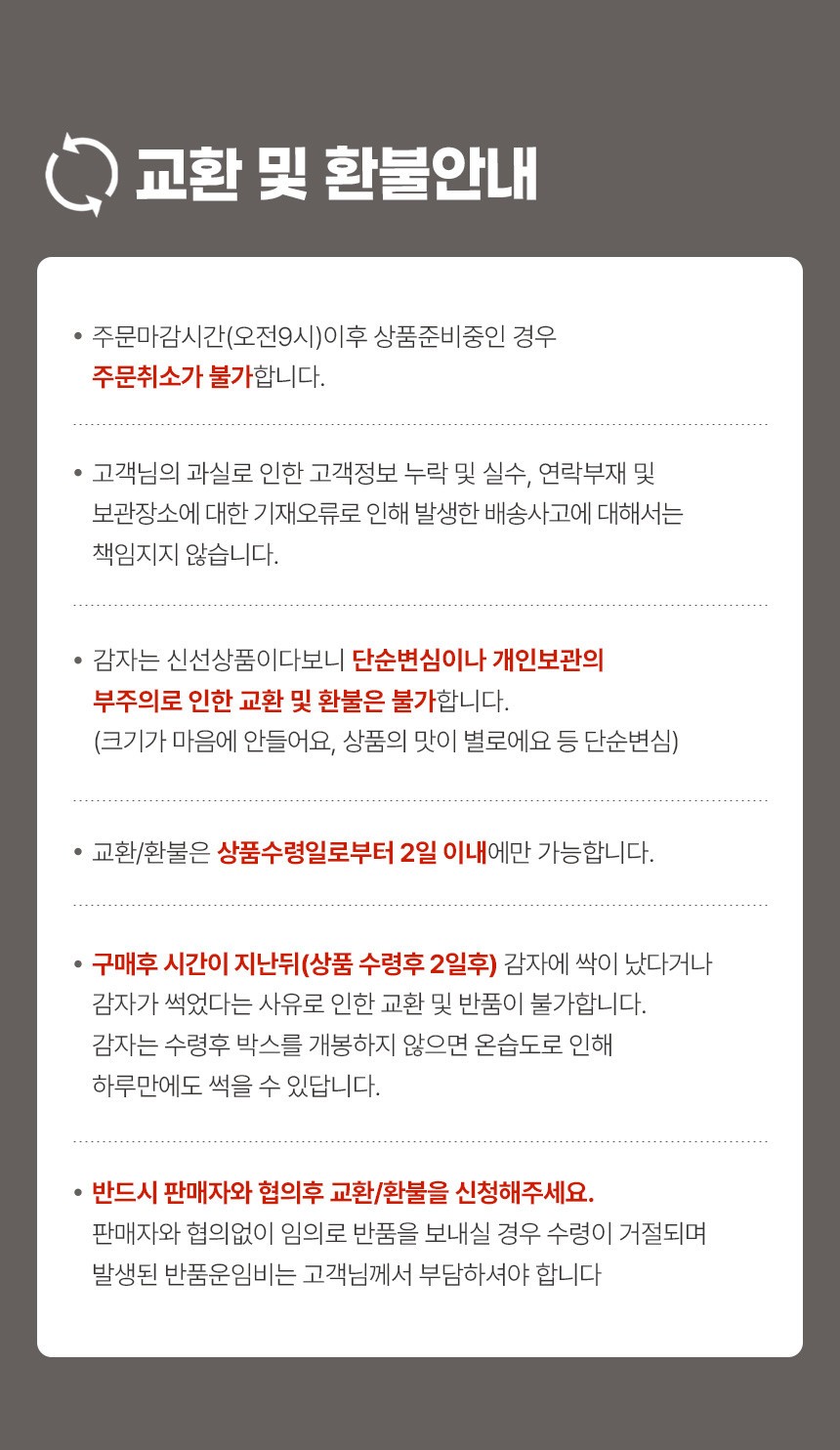 교환 및 환불안내

• 주문마감시간(오전9시)이후 상품준비중인 경우
주문취소가 불가합니다.

• 고객님의 과실로 인한 고객정보 누락 및 실수, 연락부재 및 보관장소에 대한 기재오류로 인해 발생한 배송사고에 대해서는 책임지지 않습니다.

• 감자는 신선상품이다보니 단순변심이나 개인보관의 부주의로 인한 교환 및 환불은 불가합니다.
(크기가 마음에 안들어요, 상품의 맛이 별로에요 등 단순변심)

• 교환/환불은 상품수령일로부터 2일 이내에만 가능합니다.

• 구매후 시간이 지난뒤(상품 수령후 2일후) 감자에 싹이 났다거나 감자가 썩었다는 사유로 인한 교환 및 반품이 불가합니다.
감자는 수령후 박스를 개봉하지 않으면 온습도로 인해 하루만에도 썩을 수 있답니다.

• 반드시 판매자와 협의후 교환/환불을 신청해주세요.
판매자와 협의없이 임의로 반품을 보내실 경우 수령이 거절되며 발생된 반품운임비는 고객님께서 부담하셔야 합니다